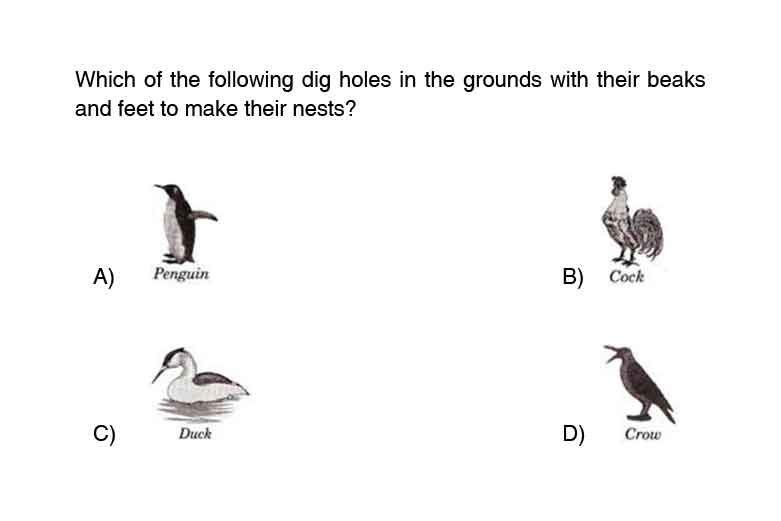 Which of the following dig holes in the grounds with their beaks and feet to make their nests?

A) Penguin

B) Cock

C) Duck

D) Crow